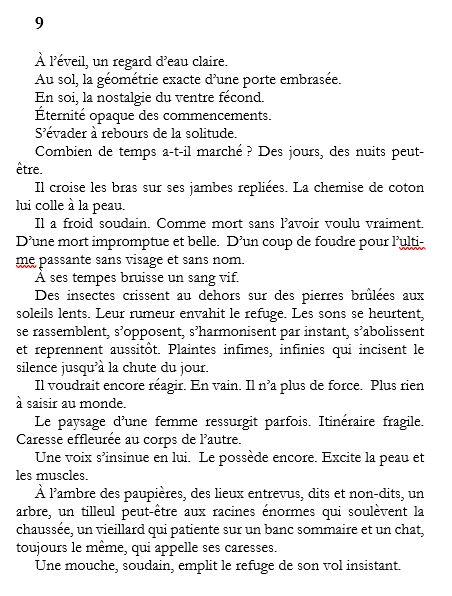 9

À l'éveil, un regard d'eau claire.

Au sol, la géométrie exacte d'une porte embrasée.

En soi, la nostalgie du ventre fécond.

Éternité opaque des commencements.

S'évader à rebours de la solitude.

Combien de temps a-t-il marché ? Des jours, des nuits peut-être.

Il croise les bras sur ses jambes repliées. La chemise de coton lui colle à la peau.

Il a froid soudain. Comme mort sans l'avoir voulu vraiment. D'une mort impromptue et belle. D'un coup de foudre pour l'ultime passante sans visage et sans nom.

À ses tempes bruisse un sang vif.

Des insectes crissent au dehors sur des pierres brûlées aux soleils lents. Leur rumeur envahit le refuge. Les sons se heurtent, se rassemblent, s'opposent, s'harmonisent par instant, s'abolissent et reprennent aussitôt. Plaintes infimes, infinies qui incisent le silence jusqu'à la chute du jour.

Il voudrait encore réagir. En vain. Il n'a plus de force. Plus rien à saisir au monde.

Le paysage d'une femme ressurgit parfois. Itinéraire fragile. Caresse effleurée au corps de l'autre.

Une voix s'insinue en lui. Le possède encore. Excite la peau et les muscles.

À l'ambre des paupières, des lieux entrevus, dits et non-dits, un arbre, un tilleul peut-être aux racines énormes qui soulèvent la chaussée, un vieillard qui patiente sur un banc sommaire et un chat, toujours le même, qui appelle ses caresses.

Une mouche, soudain, emplit le refuge de son vol insistant.